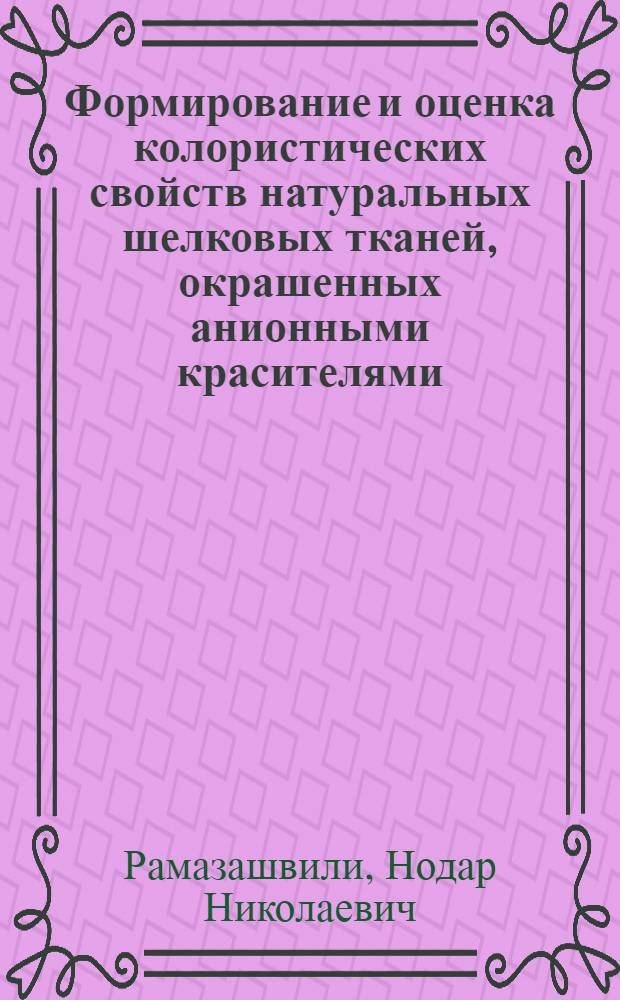 Формирование и оценка колористических свойств натуральных шелковых тканей, окрашенных анионными красителями

Рамазашвили, Нодар Николаевич